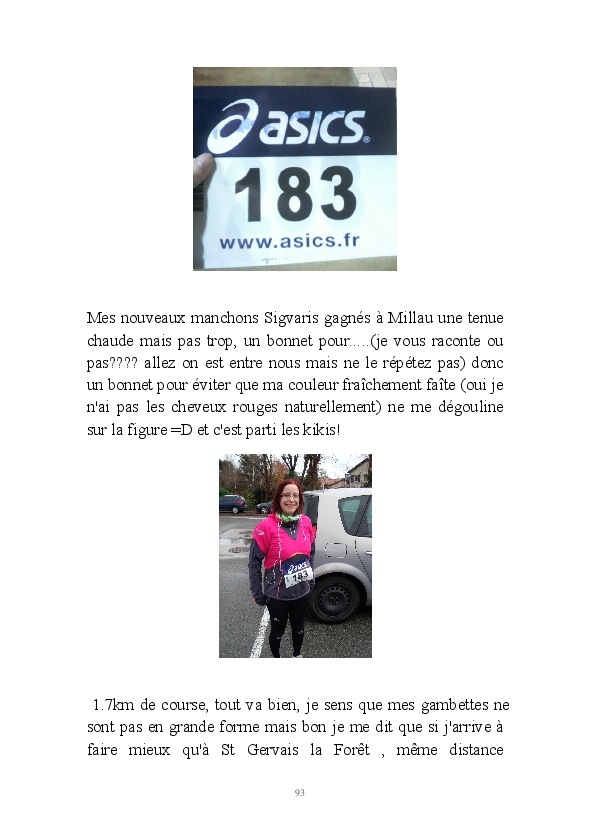 asics

183

www.asics.fr

Mes nouveaux manchons Sigvaris gagnés à Millau une tenue chaude mais pas trop, un bonnet pour.....(je vous raconte ou pas???? allez on est entre nous mais ne le répétez pas) donc un bonnet pour éviter que ma couleur fraîchement faîte (oui je n'ai pas les cheveux rouges naturellement) ne me dégouline sur la figure =D et c'est parti les kikis!

1.7km de course, tout va bien, je sens que mes gambettes ne sont pas en grande forme mais bon je me dit que si j'arrive à faire mieux qu'à St Gervais la Forêt , même distance

93